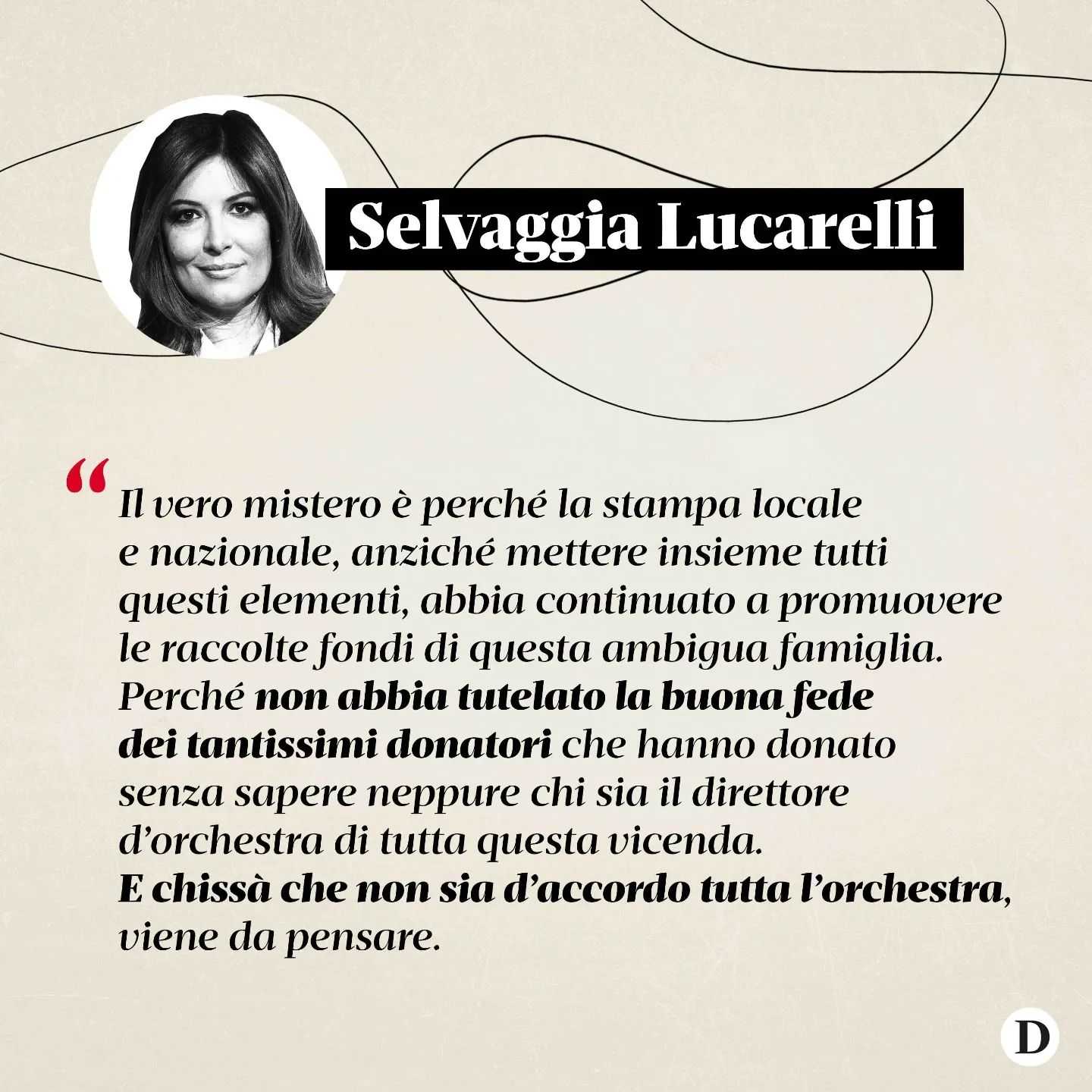 Selvaggia Lucarelli

“Il vero mistero è perché la stampa locale e nazionale, anziché mettere insieme tutti questi elementi, abbia continuato a promuovere le raccolte fondi di questa ambigua famiglia. Perché non abbia tutelato la buona fede dei tantissimi donatori che hanno donato senza sapere neppure chi sia il direttore d’orchestra di tutta questa vicenda. E chissà che non sia d’accordo tutta l’orchestra, viene da pensare.

D